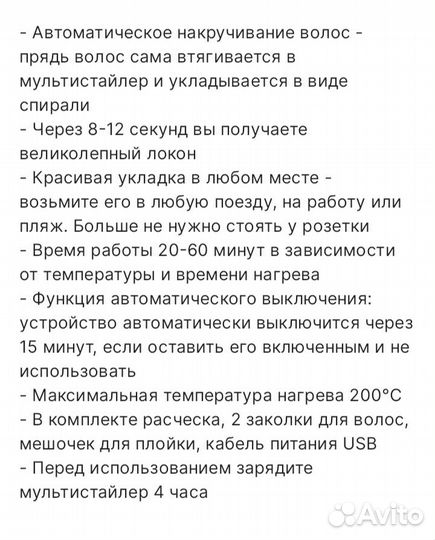 - Автоматическое накручивание волос - прядь волос сама втягивается в мультистайлер и укладывается в виде спирали
- Через 8-12 секунд вы получаете великолепный локон
- Красивая укладка в любом месте - возьмите его в любую поезду, на работу или пляж. Больше не нужно стоять у розетки
- Время работы 20-60 минут в зависимости от температуры и времени нагрева
- Функция автоматического выключения: устройство автоматически выключится через 15 минут, если оставить его включенным и не использовать
- Максимальная температура нагрева 200°C
- В комплекте расческа, 2 заколки для волос, мешочек для плойки, кабель питания USB
- Перед использованием зарядите мультистайлер 4 часа

Avito